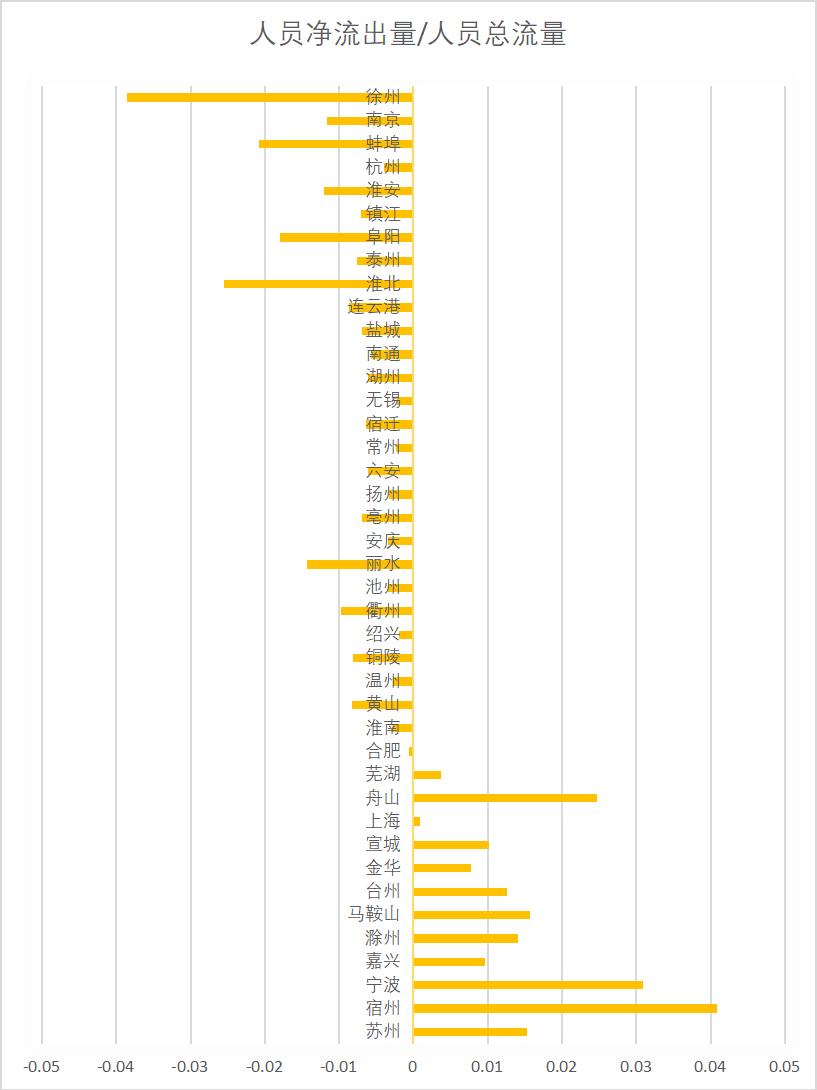 人员净流出量/人员总流量

徐州
南京
蚌埠
杭州
淮安
镇江
阜阳
泰州
淮北
连云港
盐城
南通
湖州
无锡
宿迁
常州
六安
扬州
亳州
安庆
丽水
池州
衢州
绍兴
铜陵
温州
黄山
淮南
合肥
芜湖
舟山
上海
宣城
金华
台州
马鞍山
滁州
嘉兴
宁波
宿州
苏州

-0.05 -0.04 -0.03 -0.02 -0.01 0 0.01 0.02 0.03 0.04 0.05